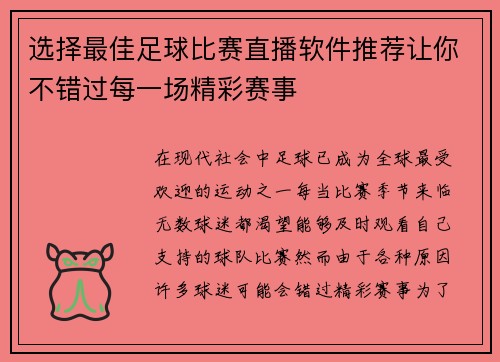 选择最佳足球比赛直播软件推荐让你不错过每一场精彩赛事

在现代社会中足球已成为全球最受欢迎的运动之一每当比赛季节来临无数球迷都渴望能够及时观看自己支持的球队比赛然而由于各种原因许多球迷可能会错过精彩赛事为了